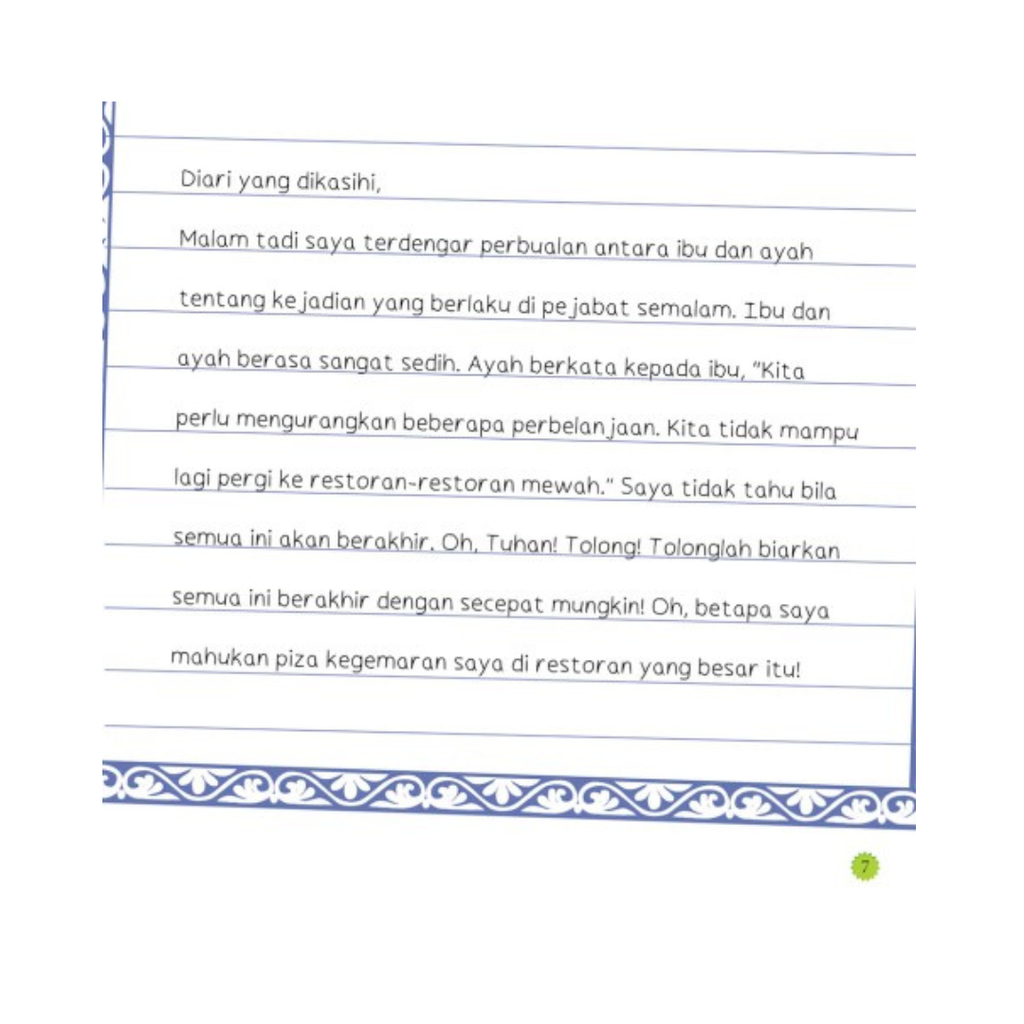 Diari yang dikasihi,

Malam tadi saya terdengar perbualan antara ibu dan ayah tentang kejadian yang berlaku di pejabat semalam. Ibu dan ayah berasa sangat sedih. Ayah berkata kepada ibu, "Kita perlu mengurangkan beberapa perbelanjaan. Kita tidak mampu lagi pergi ke restoran-restoran mewah." Saya tidak tahu bila semua ini akan berakhir. Oh, Tuhan! Tolong! Tolonglah biarkan semua ini berakhir dengan secepat mungkin! Oh, betapa saya mahukan piza kegemaran saya di restoran yang besar itu!

7